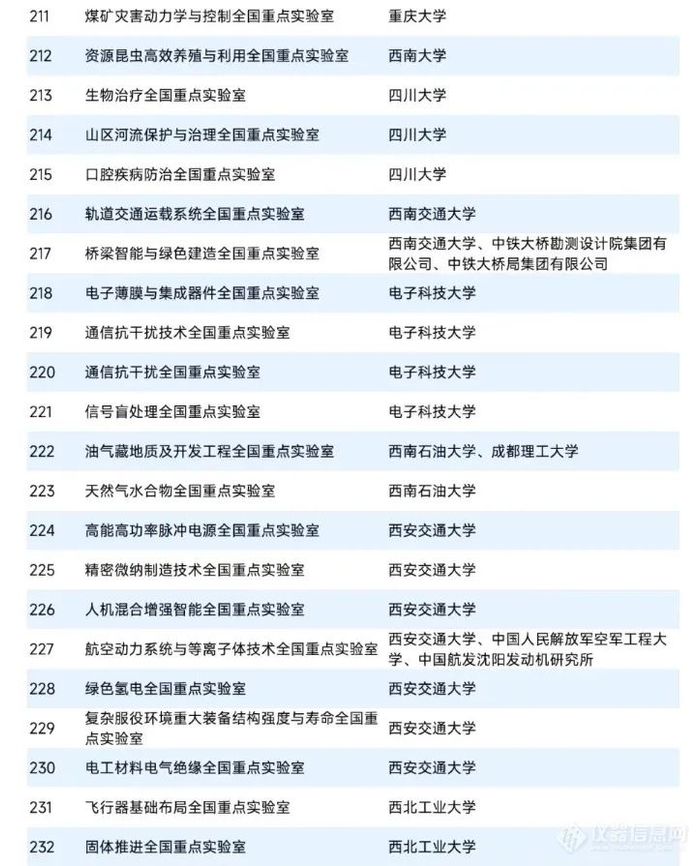 | 211 | 煤矿灾害动力学与控制全国重点实验室 | 重庆大学 |
|---|---|---|
| 212 | 资源昆虫高效养殖与利用全国重点实验室 | 西南大学 |
| 213 | 生物治疗全国重点实验室 | 四川大学 |
| 214 | 山区河流保护与治理全国重点实验室 | 四川大学 |
| 215 | 口腔疾病防治全国重点实验室 | 四川大学 |
| 216 | 轨道交通运载系统全国重点实验室 | 西南交通大学 |
| 217 | 桥梁智能与绿色建造全国重点实验室 | 西南交通大学、中铁大桥勘测设计院集团有限公司、中铁大桥局集团有限公司 |
| 218 | 电子薄膜与集成器件全国重点实验室 | 电子科技大学 |
| 219 | 通信抗干扰技术全国重点实验室 | 电子科技大学 |
| 220 | 通信抗干扰全国重点实验室 | 电子科技大学 |
| 221 | 信号盲处理全国重点实验室 | 电子科技大学 |
| 222 | 油气藏地质及开发工程全国重点实验室 | 西南石油大学、成都理工大学 |
| 223 | 天然气水合物全国重点实验室 | 西南石油大学 |
| 224 | 高能高功率脉冲电源全国重点实验室 | 西安交通大学 |
| 225 | 精密微纳制造技术全国重点实验室 | 西安交通大学 |
| 226 | 人机混合增强智能全国重点实验室 | 西安交通大学 |
| 227 | 航空动力系统与等离子体技术全国重点实验室 | 西安交通大学、中国人民解放军空军工程大学、中国航发沈阳发动机研究所 |
| 228 | 绿色氢电全国重点实验室 | 西安交通大学 |
| 229 | 复杂服役环境重大装备结构强度与寿命全国重点实验室 | 西安交通大学 |
| 230 | 电工材料电气绝缘全国重点实验室 | 西安交通大学 |
| 231 | 飞行器基础布局全国重点实验室 | 西北工业大学 |
| 232 | 固体推进全国重点实验室 | 西北工业大学 |

仪器信息网